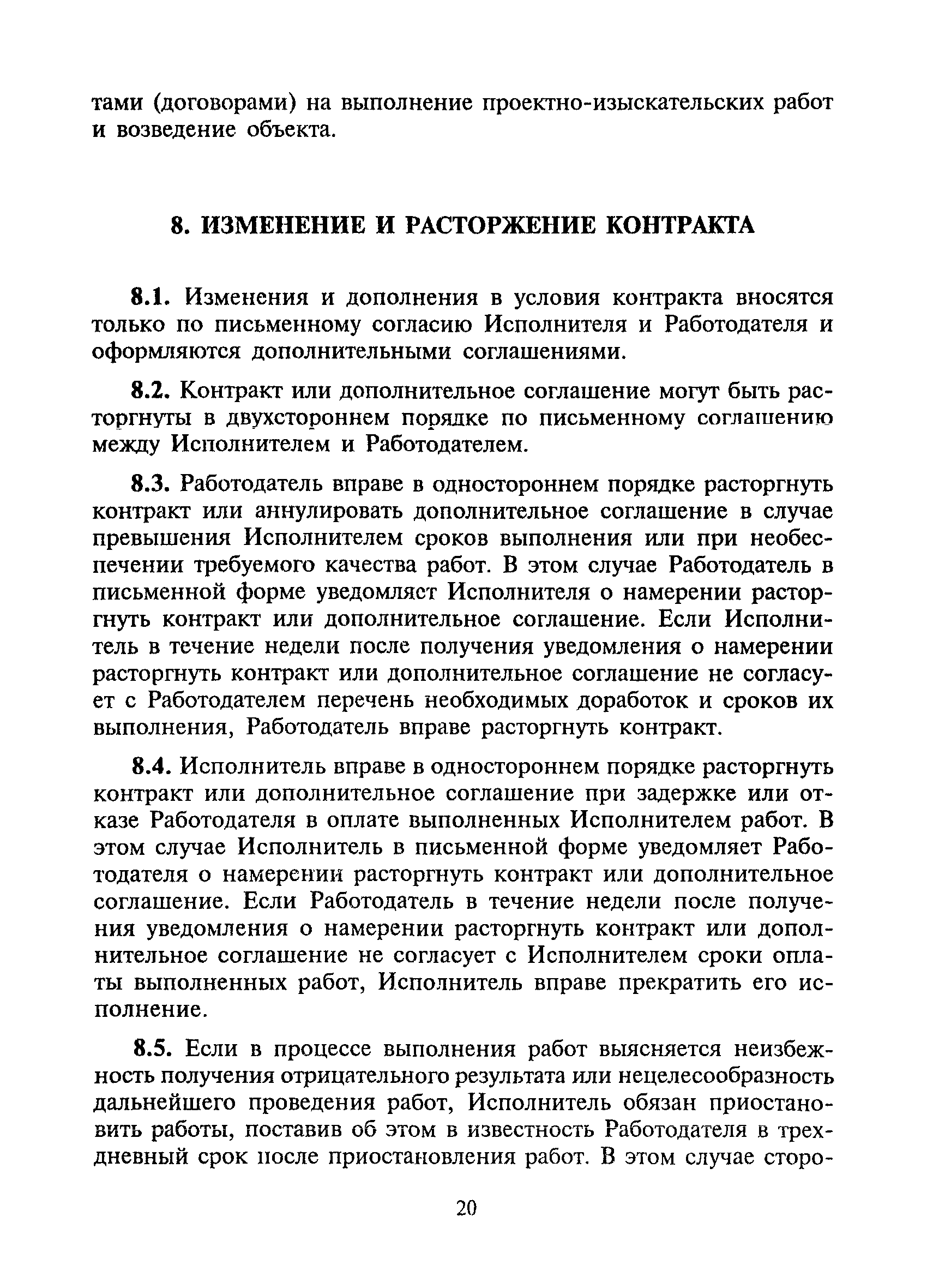 тами (договорами) на выполнение проектно-изыскательских работ и возведение объекта.

8. ИЗМЕНЕНИЕ И РАСТОРЖЕНИЕ КОНТРАКТА

8.1. Изменения и дополнения в условия контракта вносятся только по письменному согласию Исполнителя и Работодателя и оформляются дополнительными соглашениями.

8.2. Контракт или дополнительное соглашение могут быть расторгнуты в двухстороннем порядке по письменному соглашению между Исполнителем и Работодателем.

8.3. Работодатель вправе в одностороннем порядке расторгнуть контракт или аннулировать дополнительное соглашение в случае превышения Исполнителем сроков выполнения или при необеспечении требуемого качества работ. В этом случае Работодатель в письменной форме уведомляет Исполнителя о намерении расторгнуть контракт или дополнительное соглашение. Если Исполнитель в течение недели после получения уведомления о намерении расторгнуть контракт или дополнительное соглашение не согласует с Работодателем перечень необходимых доработок и сроков их выполнения, Работодатель вправе расторгнуть контракт.

8.4. Исполнитель вправе в одностороннем порядке расторгнуть контракт или дополнительное соглашение при задержке или отказе Работодателя в оплате выполненных Исполнителем работ. В этом случае Исполнитель в письменной форме уведомляет Работодателя о намерении расторгнуть контракт или дополнительное соглашение. Если Работодатель в течение недели после получения уведомления о намерении расторгнуть контракт или дополнительное соглашение не согласует с Исполнителем сроки оплаты выполненных работ, Исполнитель вправе прекратить его исполнение.

8.5. Если в процессе выполнения работ выясняется неизбежность получения отрицательного результата или нецелесообразность дальнейшего проведения работ, Исполнитель обязан приостановить работы, поставив об этом в известность Работодателя в трехдневный срок после приостановления работ. В этом случае сторо-

20